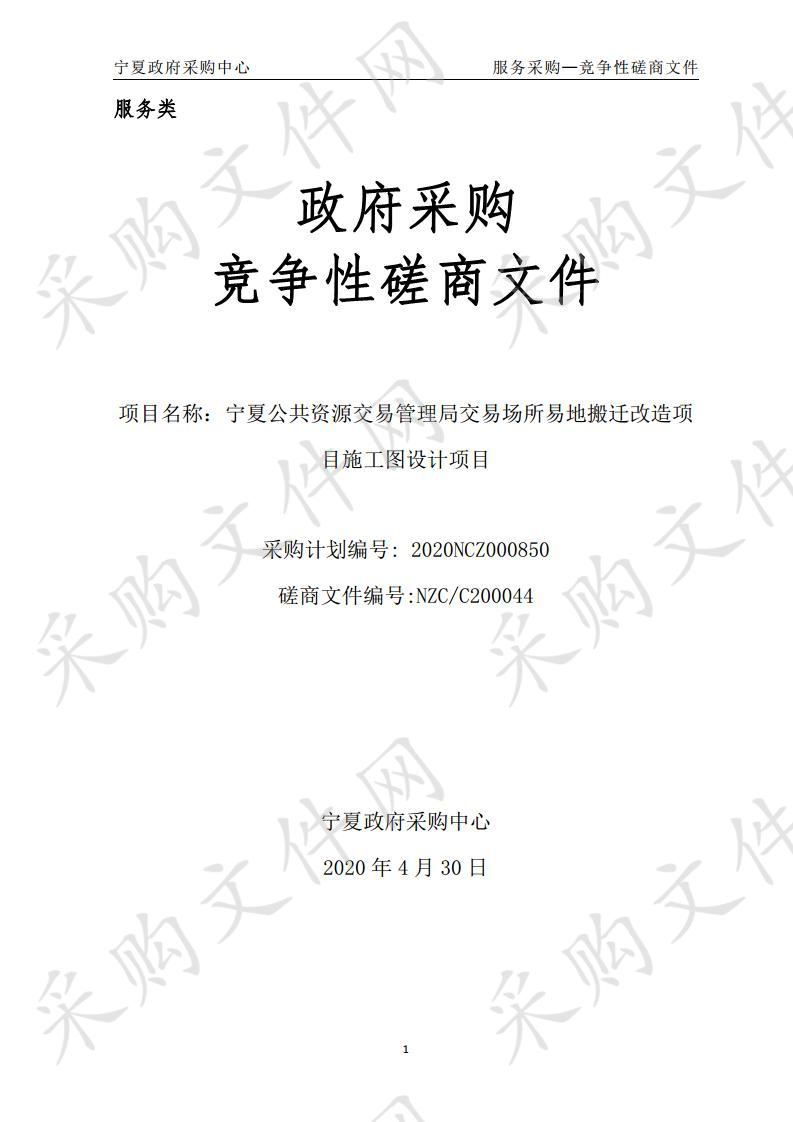 宁夏政府采购中心　　服务采购—竞争性磋商文件

服务类

政府采购
竞争性磋商文件

项目名称：宁夏公共资源交易管理局交易场所易地搬迁改造项目施工图设计项目

采购计划编号: 2020NCZ000850

磋商文件编号:NZC/C200044

宁夏政府采购中心

2020 年 4 月 30 日

1

采购文件网